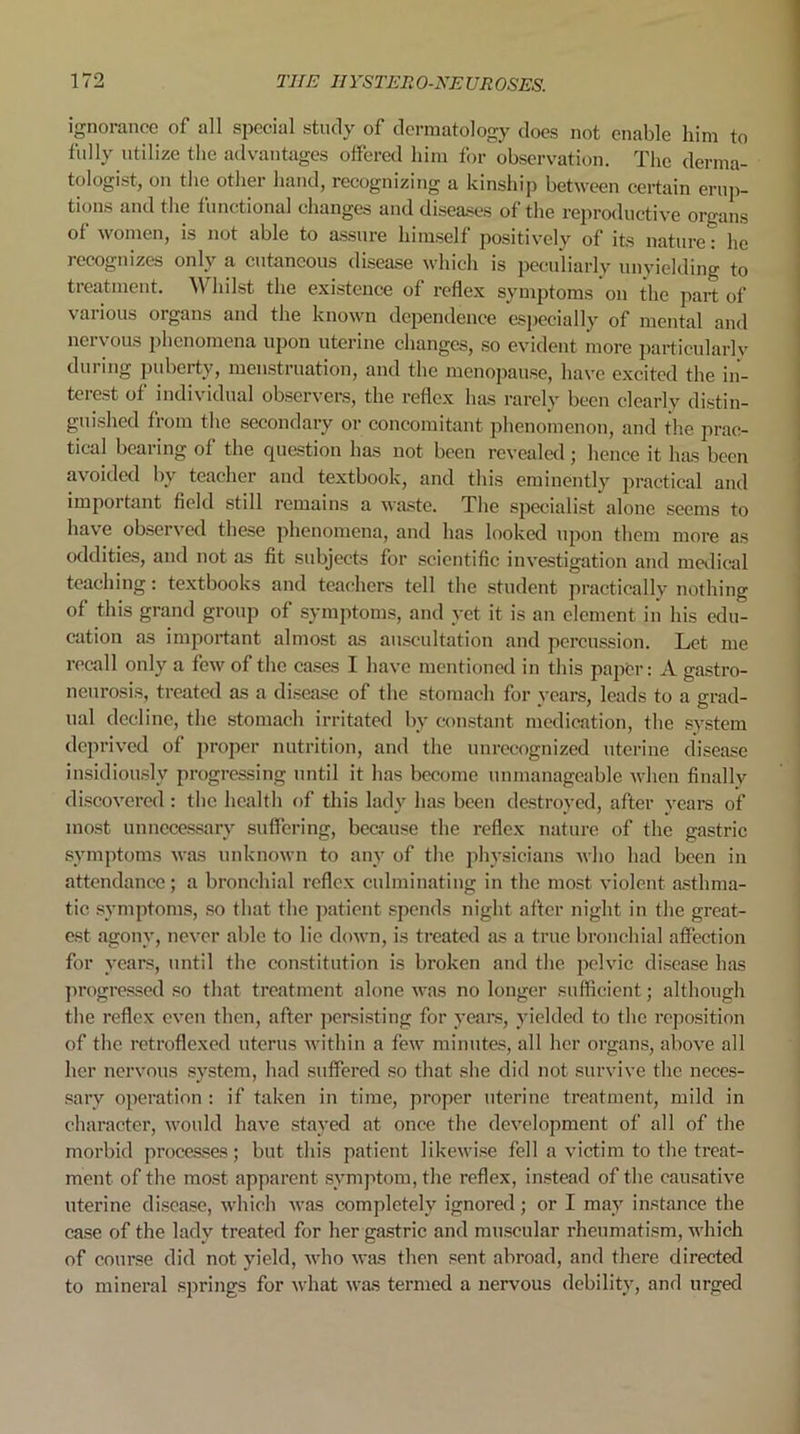 172 THE HYSTERO-NEUROSES.

ignorance of all special study of dermatology does not enable him to fully utilize the advantages offered him for observation. The dermatologist, on the other hand, recognizing a kinship between certain eruptions and the functional changes and diseases of the reproductive organs of women, is not able to assure himself positively of its nature: he recognizes only a cutaneous disease which is peculiarly unyielding to treatment. Whilst the existence of reflex symptoms on the part of various organs and the known dependence especially of mental and nervous phenomena upon uterine changes, so evident more particularly during puberty, menstruation, and the menopause, have excited the interest of individual observers, the reflex has rarely been clearly distinguished from the secondary or concomitant phenomenon, and the practical bearing of the question has not been revealed; hence it has been avoided by teacher and textbook, and this eminently practical and important field still remains a waste. The specialist alone seems to have observed these phenomena, and has looked upon them more as oddities, and not as fit subjects for scientific investigation and medical teaching: textbooks and teachers tell the student practically nothing of this grand group of symptoms, and yet it is an element in his education as important almost as auscultation and percussion. Let me recall only a few of the cases I have mentioned in this paper: A gastro-neurosis, treated as a disease of the stomach for years, leads to a gradual decline, the stomach irritated by constant medication, the system deprived of proper nutrition, and the unrecognized uterine disease insidiously progressing until it has become unmanageable when finally discovered: the health of this lady has been destroyed, after years of most unnecessary suffering, because the reflex nature of the gastric symptoms was unknown to any of the physicians who had been in attendance; a bronchial reflex culminating in the most violent asthmatic symptoms, so that the patient spends night after night in the greatest agony, never able to lie down, is treated as a true bronchial affection for years, until the constitution is broken and the pelvic disease has progressed so that treatment alone was no longer sufficient; although the reflex even then, after persisting for years, yielded to the reposition of the retroflexed uterus within a few minutes, all her organs, above all her nervous system, had suffered so that she did not survive the necessary operation: if taken in time, proper uterine treatment, mild in character, would have stayed at once the development of all of the morbid processes; but this patient likewise fell a victim to the treatment of the most apparent symptom, the reflex, instead of the causative uterine disease, which was completely ignored; or I may instance the case of the lady treated for her gastric and muscular rheumatism, which of course did not yield, who was then sent abroad, and there directed to mineral springs for what was termed a nervous debility, and urged